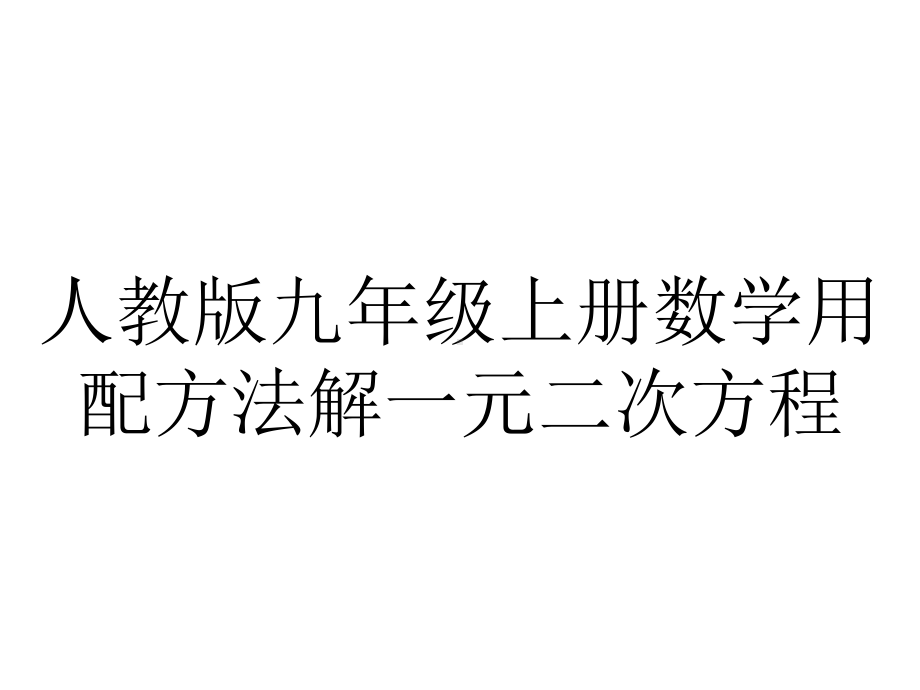 人教版九年级上册数学用配方法解一元二次方程